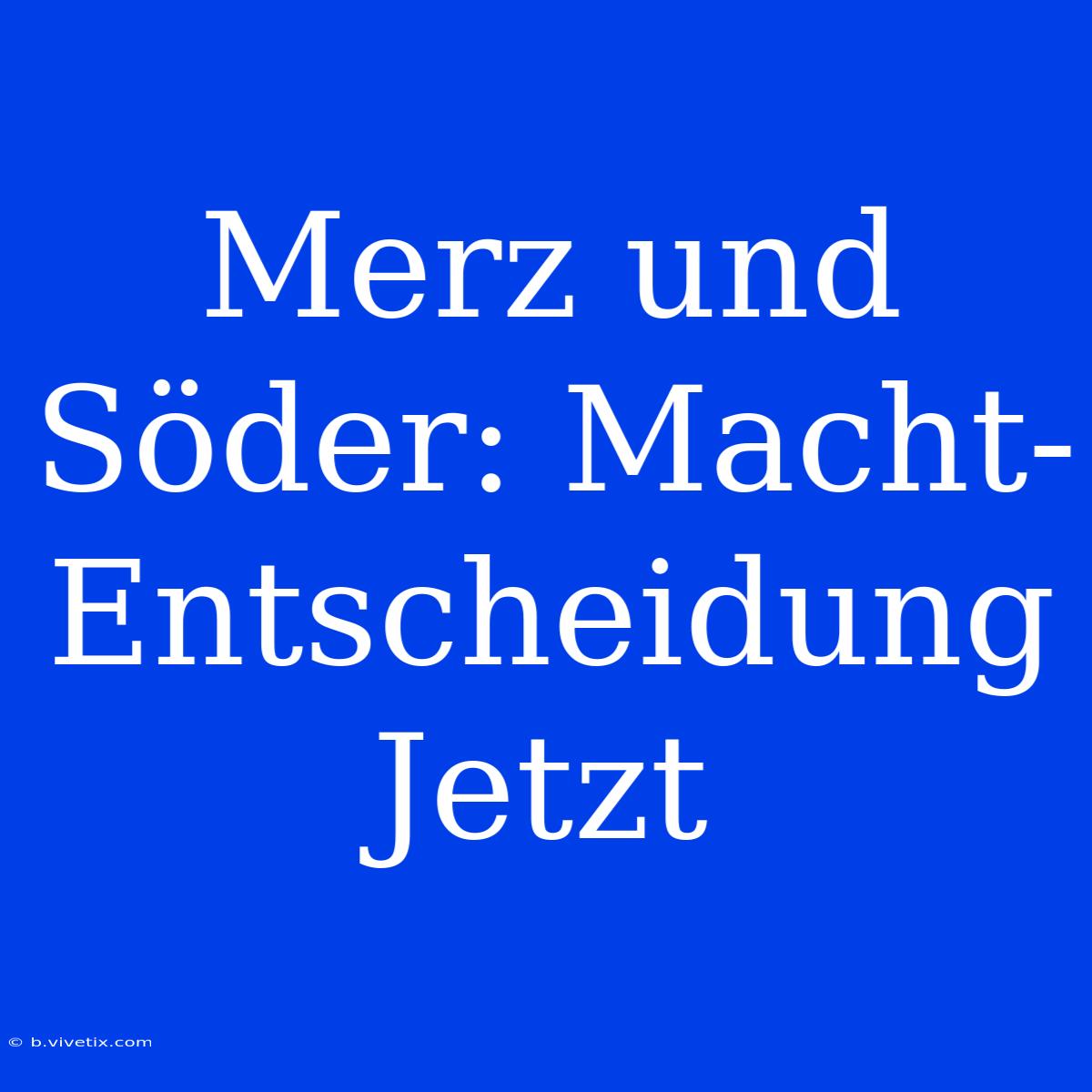 Merz und Söder: Macht-Entscheidung Jetzt

© b.vivetix.com